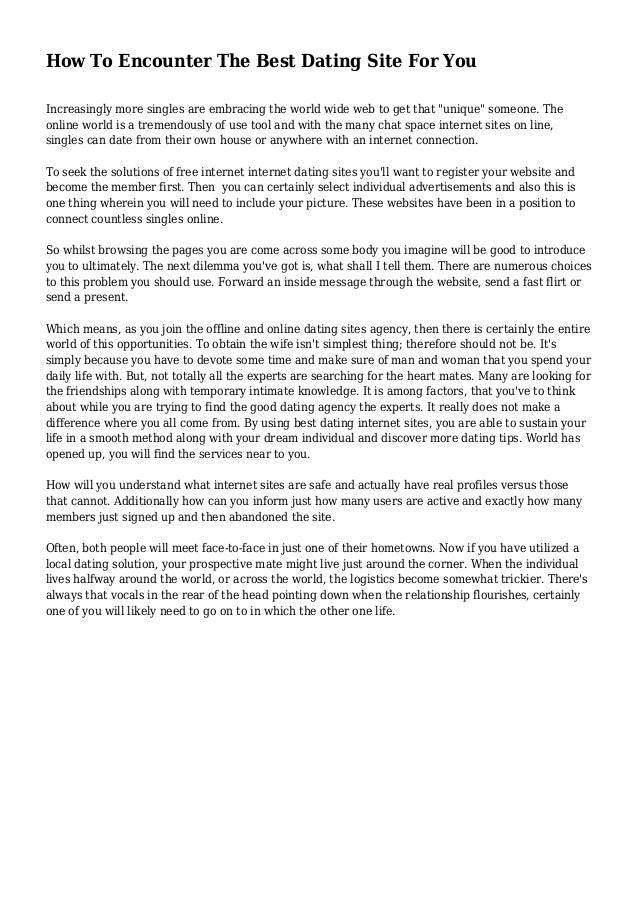 How To Encounter The Best Dating Site For You

Increasingly more singles are embracing the world wide web to get that "unique" someone. The online world is a tremendously of use tool and with the many chat space internet sites on line, singles can date from their own house or anywhere with an internet connection.

To seek the solutions of free internet internet dating sites you'll want to register your website and become the member first. Then  you can certainly select individual advertisements and also this is one thing wherein you will need to include your picture. These websites have been in a position to connect countless singles online.

So whilst browsing the pages you are come across some body you imagine will be good to introduce you to ultimately. The next dilemma you've got is, what shall I tell them. There are numerous choices to this problem you should use. Forward an inside message through the website, send a fast flirt or send a present.

Which means, as you join the offline and online dating sites agency, then there is certainly the entire world of this opportunities. To obtain the wife isn't simplest thing; therefore should not be. It's simply because you have to devote some time and make sure of man and woman that you spend your daily life with. But, not totally all the experts are searching for the heart mates. Many are looking for the friendships along with temporary intimate knowledge. It is among factors, that you've to think about while you are trying to find the good dating agency the experts. It really does not make a difference where you all come from. By using best dating internet sites, you are able to sustain your life in a smooth method along with your dream individual and discover more dating tips. World has opened up, you will find the services near to you.

How will you understand what internet sites are safe and actually have real profiles versus those that cannot. Additionally how can you inform just how many users are active and exactly how many members just signed up and then abandoned the site.

Often, both people will meet face-to-face in just one of their hometowns. Now if you have utilized a local dating solution, your prospective mate might live just around the corner. When the individual lives halfway around the world, or across the world, the logistics become somewhat trickier. There's always that vocals in the rear of the head pointing down when the relationship flourishes, certainly one of you will likely need to go on to in which the other one life.